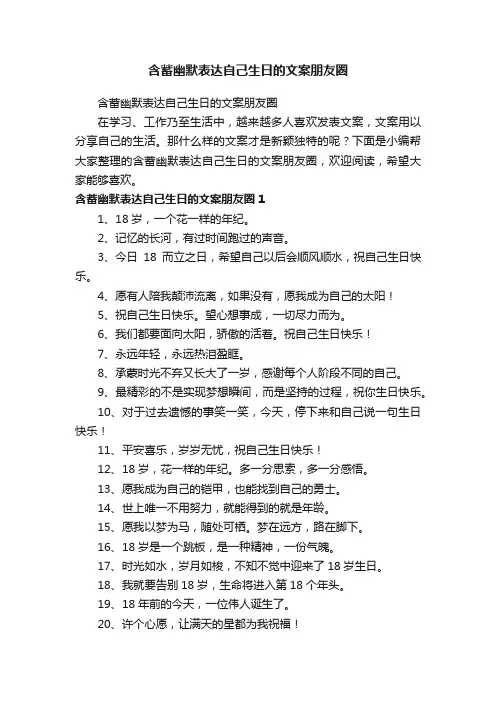 含蓄幽默表达自己生日的文案朋友圈

含蓄幽默表达自己生日的文案朋友圈

在学习、工作乃至生活中，越来越多人喜欢发表文案，文案用以分享自己的生活。那什么样的文案才是新颖独特的呢？下面是小编帮大家整理的含蓄幽默表达自己生日的文案朋友圈，欢迎阅读，希望大家能够喜欢。

含蓄幽默表达自己生日的文案朋友圈 1

1、18 岁，一个花一样的年纪。

2、记忆的长河，有过时间跑过的声音。

3、今日 18 而立之日，希望自己以后会顺风顺水，祝自己生日快乐。

4、愿有人陪我颠沛流离，如果没有，愿我成为自己的太阳！

5、祝自己生日快乐。望心想事成，一切尽力而为。

6、我们都要面向太阳，骄傲的活着。祝自己生日快乐！

7、永远年轻，永远热泪盈眶。

8、承蒙时光不弃又长大了一岁，感谢每个人阶段不同的自己。

9、最精彩的不是实现梦想瞬间，而是坚持的过程，祝你生日快乐。

10、对于过去遗憾的事笑一笑，今天，停下来和自己说一句生日快乐！

11、平安喜乐，岁岁无忧，祝自己生日快乐！

12、18 岁，花一样的年纪。多一分思索，多一分感悟。

13、愿我成为自己的铠甲，也能找到自己的勇士。

14、世上唯一不用努力，就能得到的就是年龄。

15、愿我以梦为马，随处可栖。梦在远方，路在脚下。

16、18 岁是一个跳板，是一种精神，一份气魄。

17、时光如水，岁月如梭，不知不觉中迎来了 18 岁生日。

18、我就要告别 18 岁，生命将进入第 18 个年头。

19、18 年前的今天，一位伟人诞生了。

20、许个心愿，让满天的星都为我祝福！